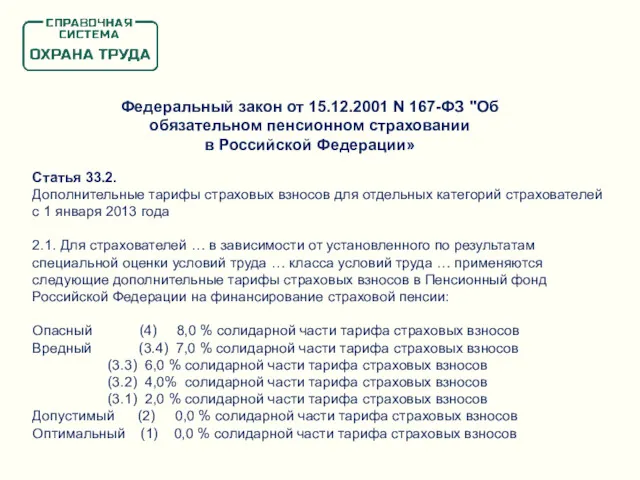 СПРАВОЧНАЯ СИСТЕМА
ОХРАНА ТРУДА

Федеральный закон от 15.12.2001 N 167-ФЗ "Об обязательном пенсионном страховании в Российской Федерации»

Статья 33.2.
Дополнительные тарифы страховых взносов для отдельных категорий страхователей с 1 января 2013 года

2.1. Для страхователей … в зависимости от установленного по результатам специальной оценки условий труда … класса условий труда … применяются следующие дополнительные тарифы страховых взносов в Пенсионный фонд Российской Федерации на финансирование страховой пенсии:

Опасный (4) 8,0 % солидарной части тарифа страховых взносов
Вредный (3.4) 7,0 % солидарной части тарифа страховых взносов
(3.3) 6,0 % солидарной части тарифа страховых взносов
(3.2) 4,0% солидарной части тарифа страховых взносов
(3.1) 2,0 % солидарной части тарифа страховых взносов
Допустимый (2) 0,0 % солидарной части тарифа страховых взносов
Оптимальный (1) 0,0 % солидарной части тарифа страховых взносов